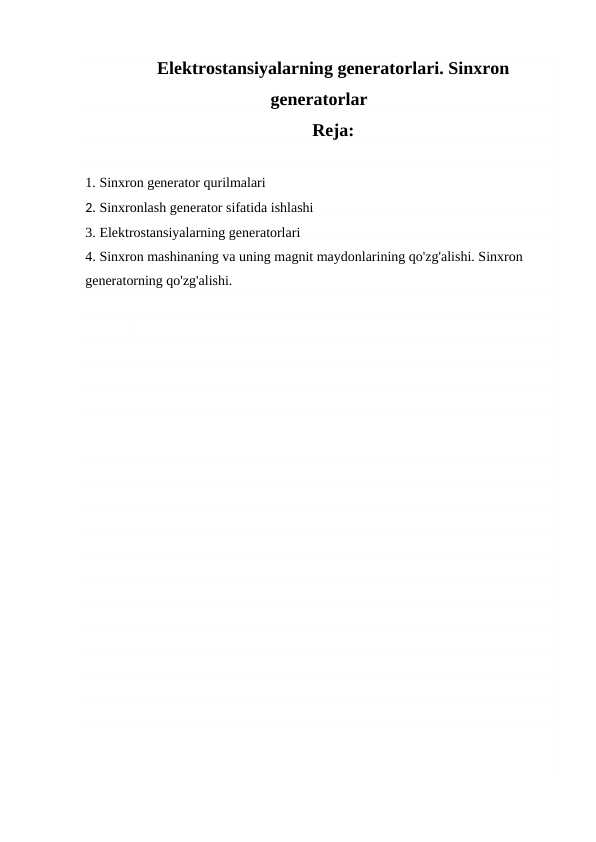 Elektrostansiyalarning generatorlari. Sinxron generatorlar

Reja:

1. Sinxron generator qurilmalari
2. Sinxronlash generator sifatida ishlashi
3. Elektrostansiyalarning generatorlari
4. Sinxron mashinaning va uning magnit maydonlarining qo'zg'alishi. Sinxron generatorning qo'zg'alishi.